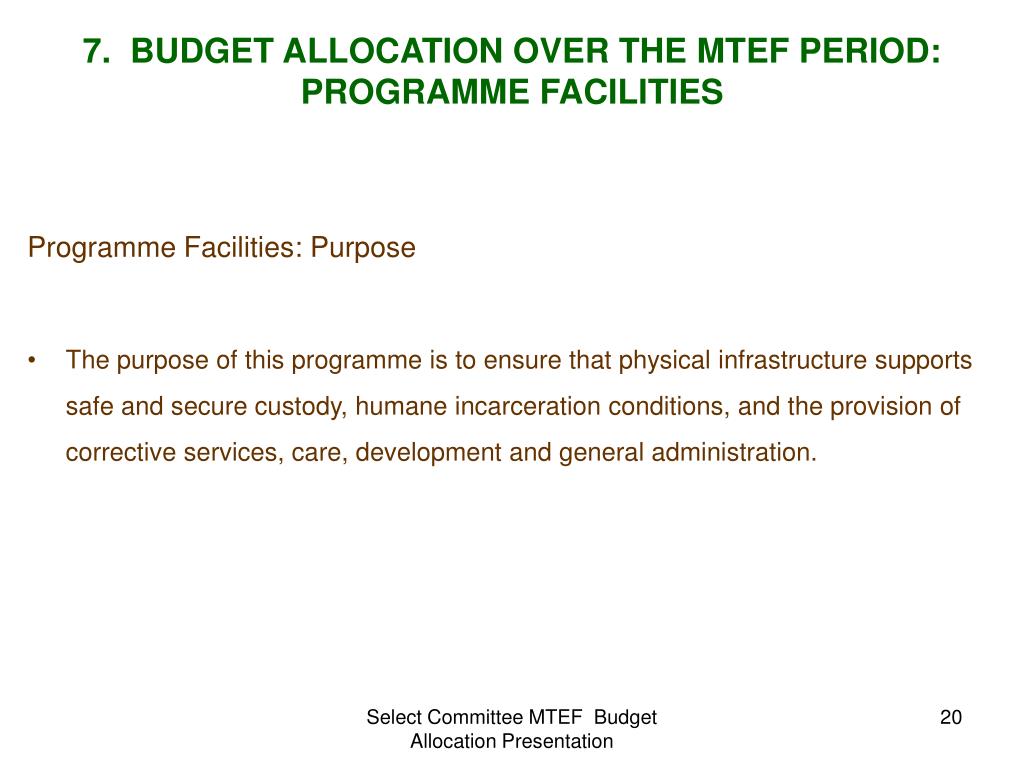 7. BUDGET ALLOCATION OVER THE MTEF PERIOD: PROGRAMME FACILITIES

Programme Facilities: Purpose

• The purpose of this programme is to ensure that physical infrastructure supports safe and secure custody, humane incarceration conditions, and the provision of corrective services, care, development and general administration.

Select Committee MTEF Budget Allocation Presentation

20